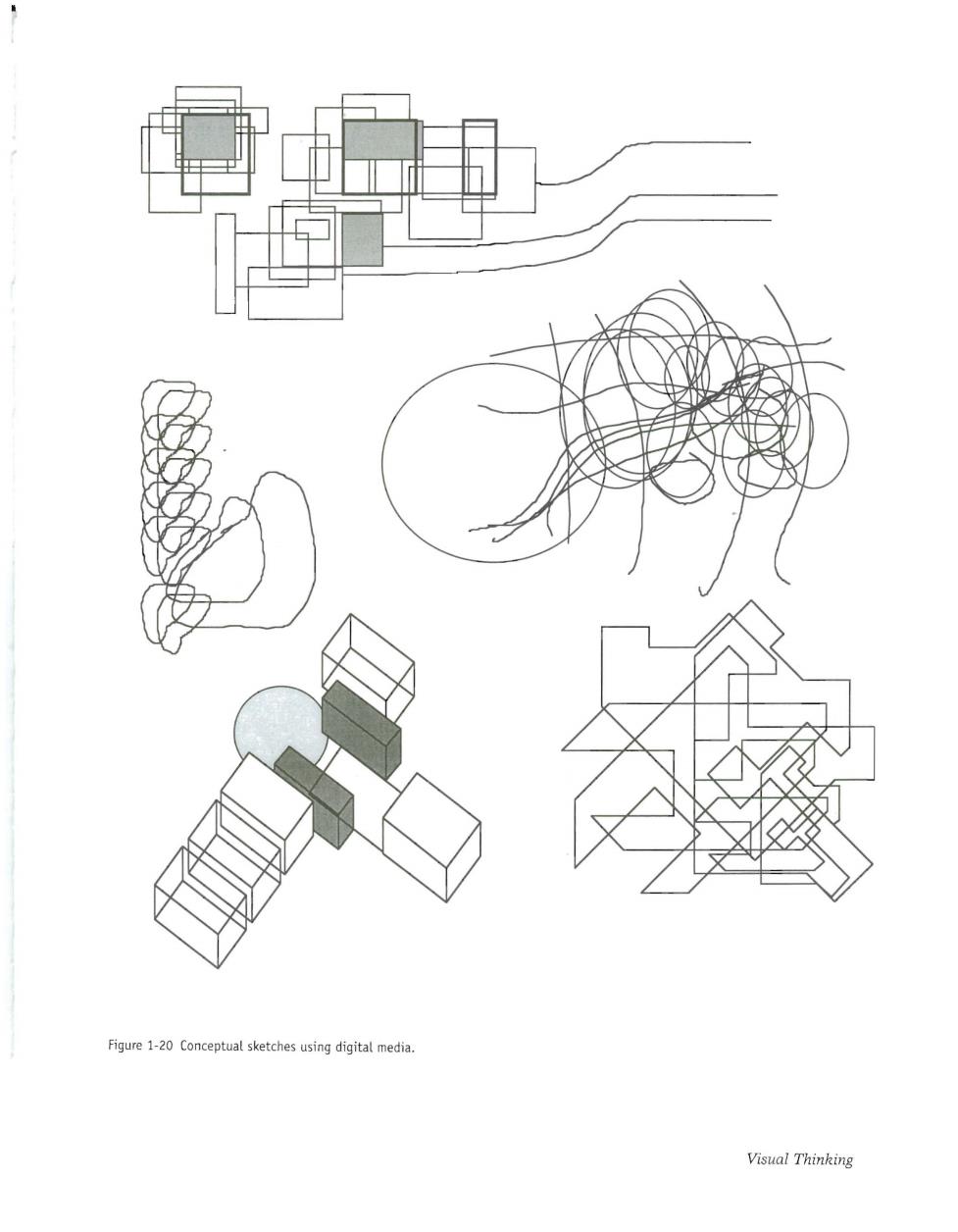 Figure 1-20 Conceptual sketches using digital media.

Visual Thinking